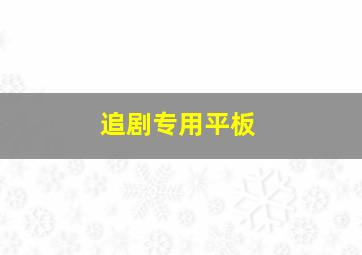 追剧专用平板